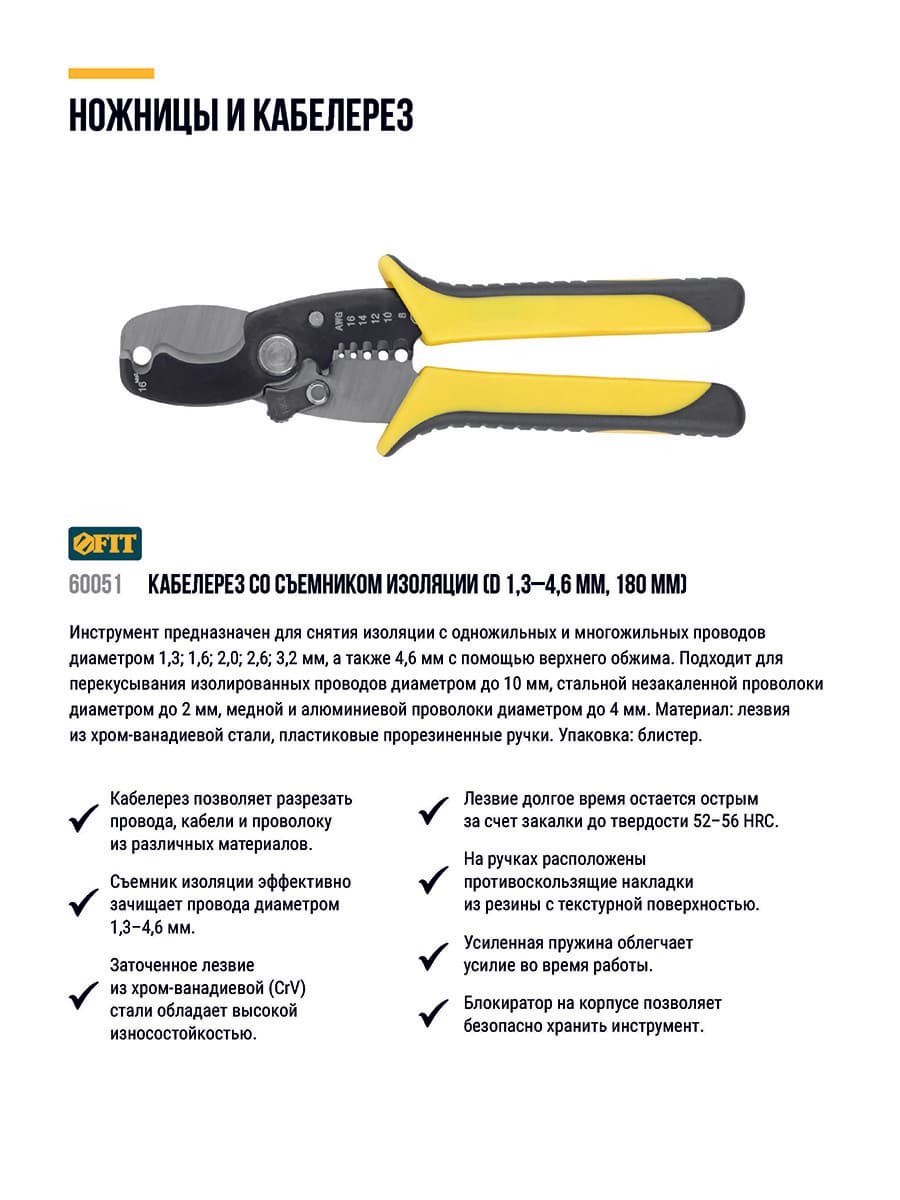 НОЖНИЦЫ И КАБЕЛЕРЕЗ

AWG 16 14 12 10 8

16

FIT

60051 КАБЕЛЕРЕЗ СО СЪЕМНИКОМ ИЗОЛЯЦИИ (D 1,3–4,6 ММ, 180 ММ)

Инструмент предназначен для снятия изоляции с одножильных и многожильных проводов диаметром 1,3; 1,6; 2,0; 2,6; 3,2 мм, а также 4,6 мм с помощью верхнего обжима. Подходит для перекусывания изолированных проводов диаметром до 10 мм, стальной незакаленной проволоки диаметром до 2 мм, медной и алюминиевой проволоки диаметром до 4 мм. Материал: лезвия из хром-ванадиевой стали, пластиковые прорезиненные ручки. Упаковка: блистер.

Кабелерез позволяет разрезать провода, кабели и проволоку из различных материалов.

Съемник изоляции эффективно зачищает провода диаметром 1,3–4,6 мм.

Заточенное лезвие из хром-ванадиевой (CrV) стали обладает высокой износостойкостью.

Лезвие долгое время остается острым за счет закалки до твердости 52–56 HRC.

На ручках расположены противоскользящие накладки из резины с текстурной поверхностью.

Усиленная пружина облегчает усилие во время работы.

Блокиратор на корпусе позволяет безопасно хранить инструмент.